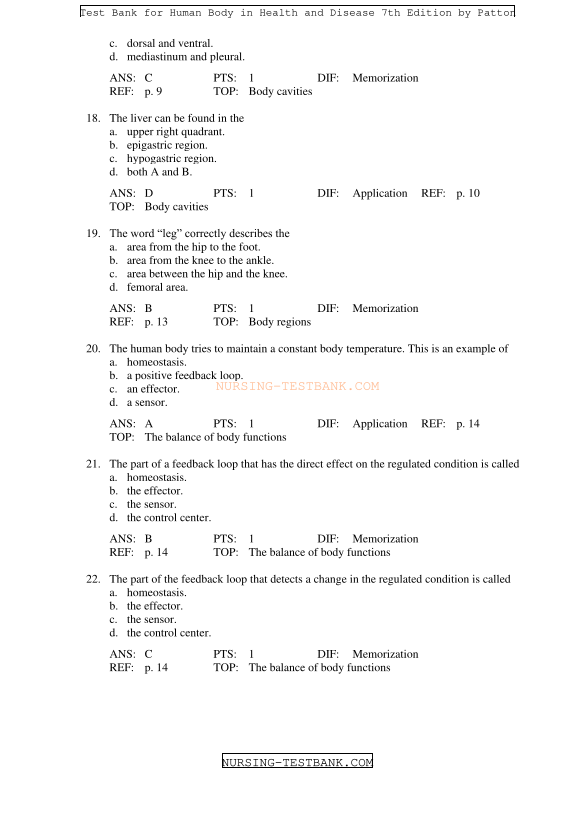 Test Bank for Human Body in Health and Disease 7th Edition by Patton

c. dorsal and ventral.
d. mediastinum and pleural.

ANS: C PTS: 1 DIF: Memorization
REF: p. 9 TOP: Body cavities

18. The liver can be found in the
a. upper right quadrant.
b. epigastric region.
c. hypogastric region.
d. both A and B.

ANS: D PTS: 1 DIF: Application REF: p. 10
TOP: Body cavities

19. The word “leg” correctly describes the
a. area from the hip to the foot.
b. area from the knee to the ankle.
c. area between the hip and the knee.
d. femoral area.

ANS: B PTS: 1 DIF: Memorization
REF: p. 13 TOP: Body regions

20. The human body tries to maintain a constant body temperature. This is an example of
a. homeostasis.
b. a positive feedback loop.
c. an effector.
d. a sensor.

NURSING-TESTBANK.COM

ANS: A PTS: 1 DIF: Application REF: p. 14
TOP: The balance of body functions

21. The part of a feedback loop that has the direct effect on the regulated condition is called
a. homeostasis.
b. the effector.
c. the sensor.
d. the control center.

ANS: B PTS: 1 DIF: Memorization
REF: p. 14 TOP: The balance of body functions

22. The part of the feedback loop that detects a change in the regulated condition is called
a. homeostasis.
b. the effector.
c. the sensor.
d. the control center.

ANS: C PTS: 1 DIF: Memorization
REF: p. 14 TOP: The balance of body functions

NURSING-TESTBANK.COM